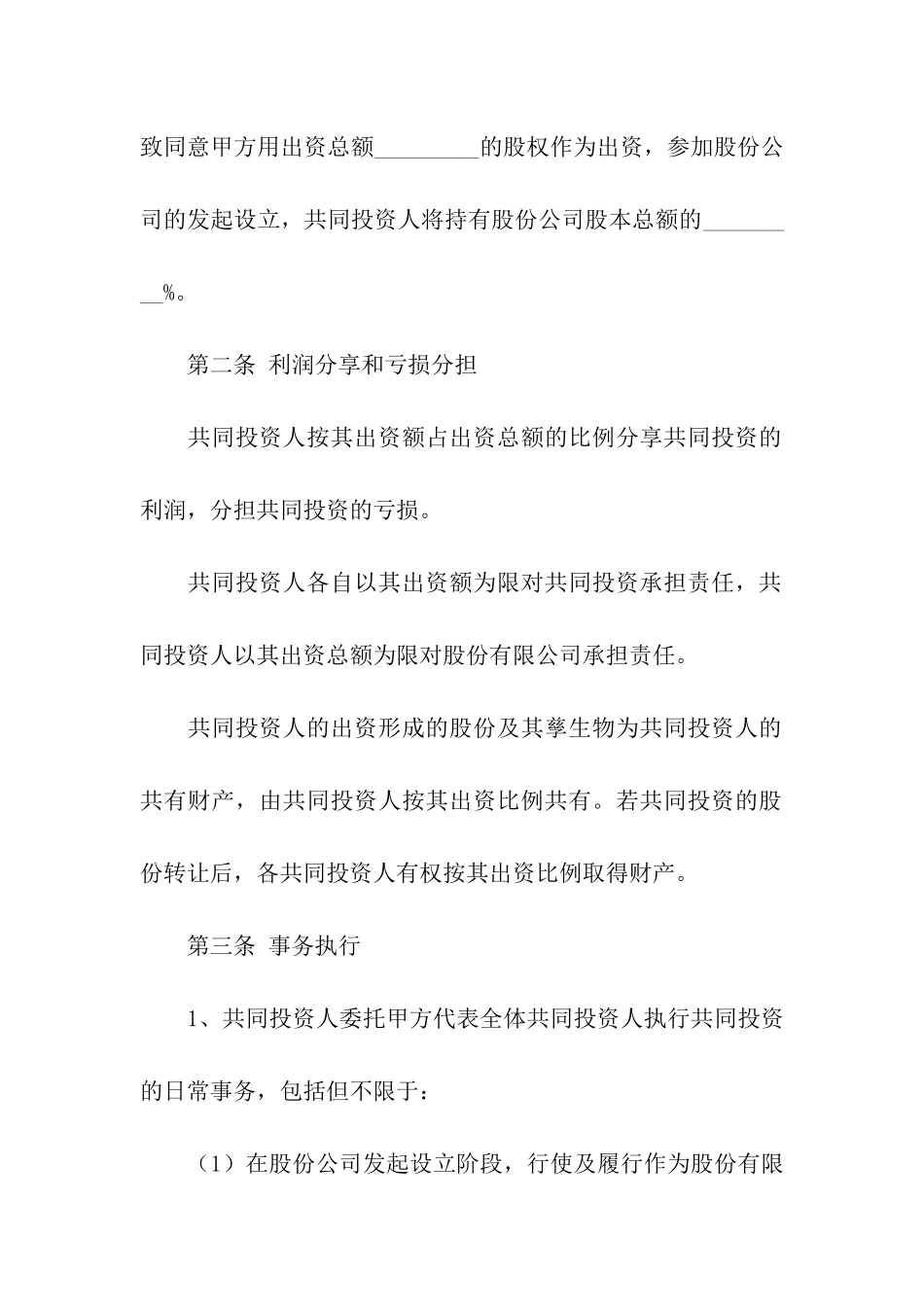 致同意甲方用出资总额_________的股权作为出资，参加股份公司的发起设立，共同投资人将持有股份公司股本总额的_________%。

第二条 利润分享和亏损分担

共同投资人按其出资额占出资总额的比例分享共同投资的利润，分担共同投资的亏损。

共同投资人各自以其出资额为限对共同投资承担责任，共同投资人以其出资总额为限对股份有限公司承担责任。

共同投资人的出资形成的股份及其孳生物为共同投资人的共有财产，由共同投资人按其出资比例共有。若共同投资的股份转让后，各共同投资人有权按其出资比例取得财产。

第三条 事务执行

1、共同投资人委托甲方代表全体共同投资人执行共同投资的日常事务，包括但不限于：

（1）在股份公司发起设立阶段，行使及履行作为股份有限